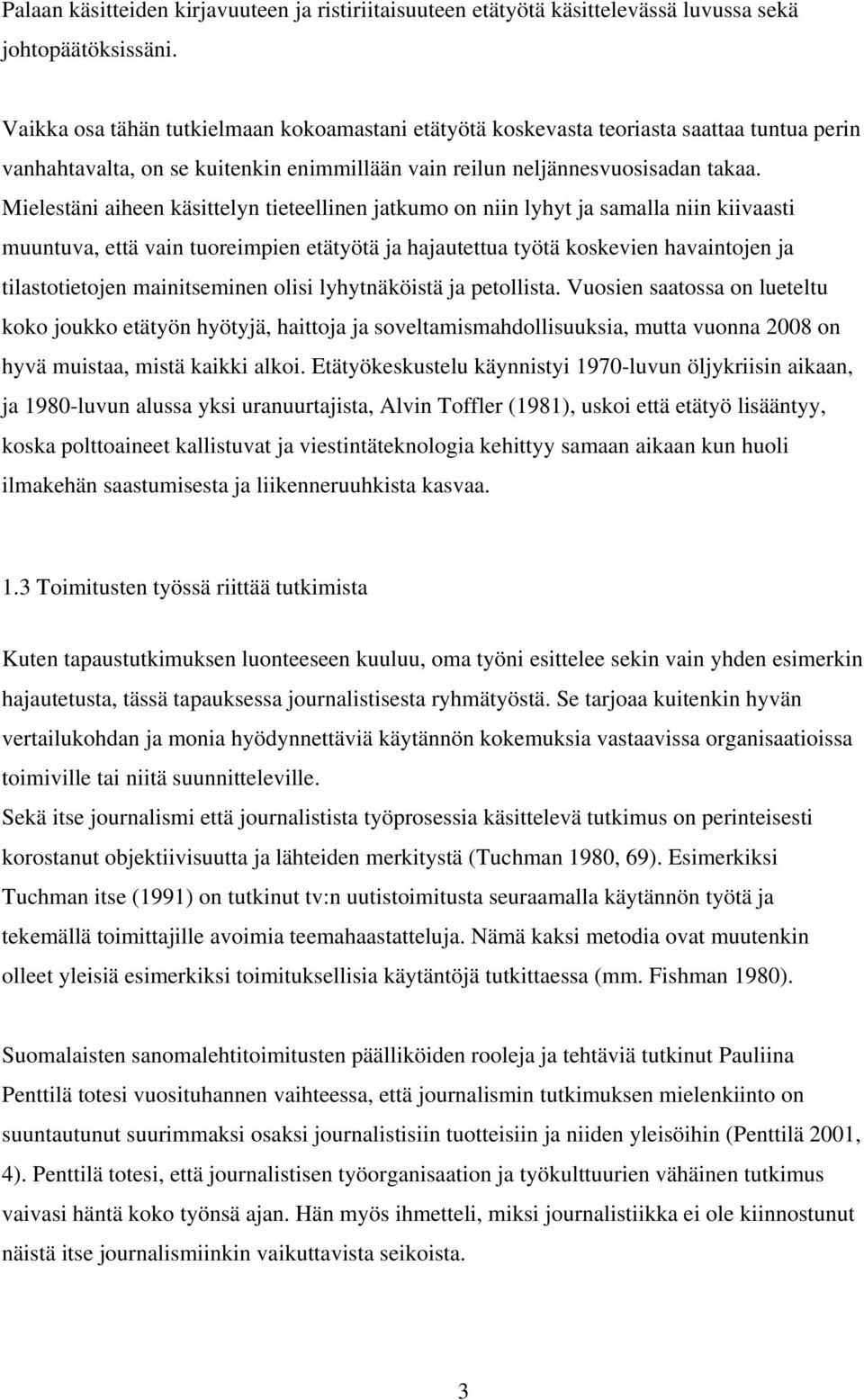 Palaan käsitteiden kirjavuuteen ja ristiriitaisuuteen etätyötä käsittelevässä luvussa sekä johtopäätöksissäni.

Vaikka osa tähän tutkielmaan kokoamastani etätyötä koskevasta teoriasta saattaa tuntua perin vanhahtavalta, on se kuitenkin enimmillään vain reilun neljännesvuosisadan takaa. Mielestäni aiheen käsittelyn tieteellinen jatkumo on niin lyhyt ja samalla niin kiivaasti muuntuva, että vain tuoreimpien etätyötä ja hajautettua työtä koskevien havaintojen ja tilastotietojen mainitseminen olisi lyhytnäköistä ja petollista. Vuosien saatossa on lueteltu koko joukko etätyön hyötyjä, haittoja ja soveltamismahdollisuuksia, mutta vuonna 2008 on hyvä muistaa, mistä kaikki alkoi. Etätyökeskustelu käynnistyi 1970-luvun öljykriisin aikaan, ja 1980-luvun alussa yksi uranuurtajista, Alvin Toffler (1981), uskoi että etätyö lisääntyy, koska polttoaineet kallistuvat ja viestintäteknologia kehittyy samaan aikaan kun huoli ilmakehän saastumisesta ja liikenneruuhkista kasvaa.

1.3 Toimitusten työssä riittää tutkimista

Kuten tapaustutkimuksen luonteeseen kuuluu, oma työni esittelee sekin vain yhden esimerkin hajautetusta, tässä tapauksessa journalistisesta ryhmätyöstä. Se tarjoaa kuitenkin hyvän vertailukohdan ja monia hyödynnettäviä käytännön kokemuksia vastaavissa organisaatioissa toimiville tai niitä suunnitteleville.
Sekä itse journalismi että journalistista työprosessia käsittelevä tutkimus on perinteisesti korostanut objektiivisuutta ja lähteiden merkitystä (Tuchman 1980, 69). Esimerkiksi Tuchman itse (1991) on tutkinut tv:n uutistoimitusta seuraamalla käytännön työtä ja tekemällä toimittajille avoimia teemahaastatteluja. Nämä kaksi metodia ovat muutenkin olleet yleisiä esimerkiksi toimituksellisia käytäntöjä tutkittaessa (mm. Fishman 1980).

Suomalaisten sanomalehtitoimitusten päälliköiden rooleja ja tehtäviä tutkinut Pauliina Penttilä totesi vuosituhannen vaihteessa, että journalismin tutkimuksen mielenkiinto on suuntautunut suurimmaksi osaksi journalistisiin tuotteisiin ja niiden yleisöihin (Penttilä 2001, 4). Penttilä totesi, että journalistisen työorganisaation ja työkulttuurien vähäinen tutkimus vaivasi häntä koko työnsä ajan. Hän myös ihmetteli, miksi journalistiikka ei ole kiinnostunut näistä itse journalismiinkin vaikuttavista seikoista.

3